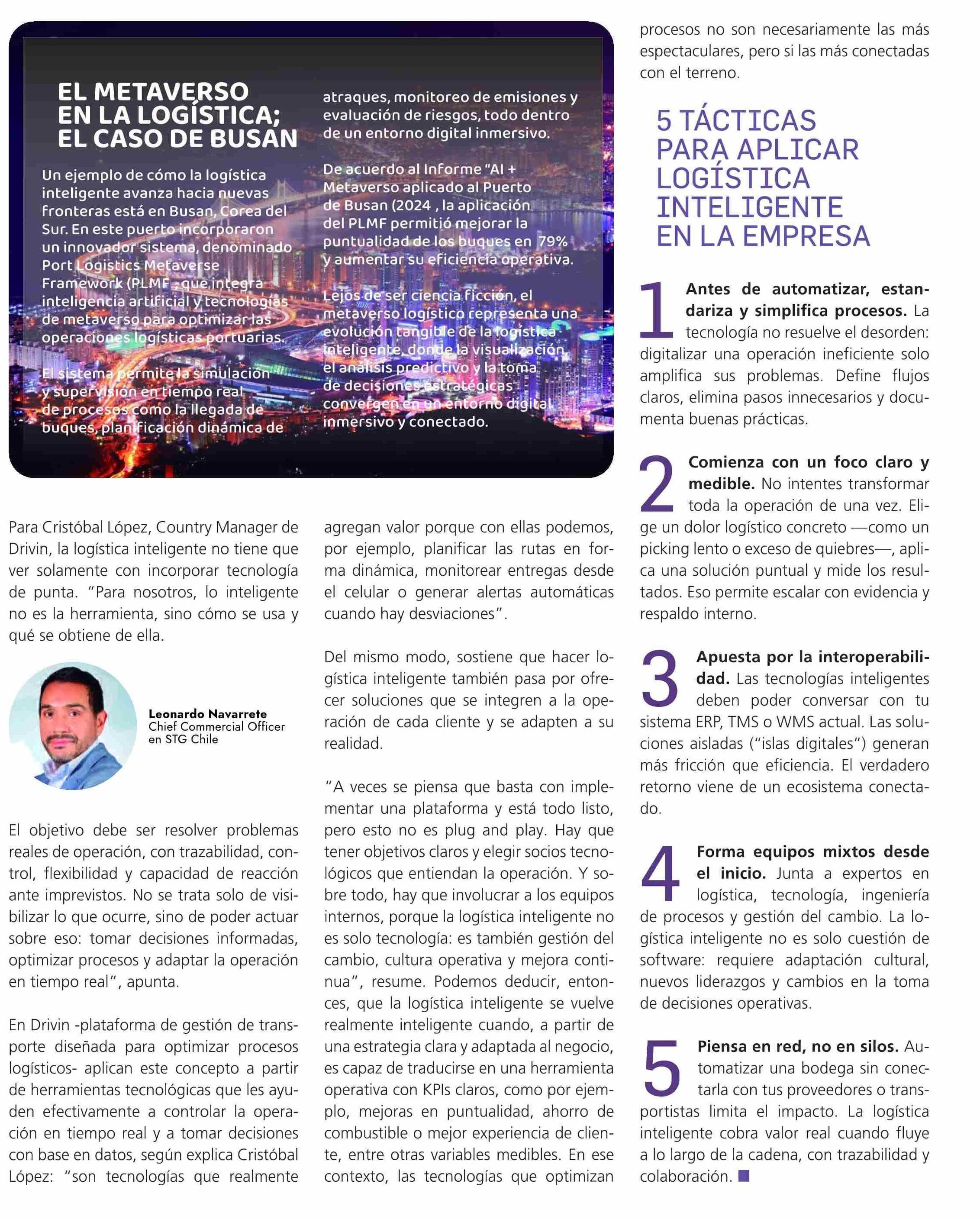 EL METAVERSO EN LA LOGÍSTICA; EL CASO DE BUSAN

Un ejemplo de cómo la logística inteligente avanza hacia nuevas fronteras está en Busan, Corea del Sur. En este puerto incorporaron un innovador sistema, denominado Port Logistics Metaverse Framework (PLMF , que integra inteligencia artificial y tecnologías de metaverso para optimizar las operaciones logísticas portuarias.

El sistema permite la simulación y supervisión en tiempo real de procesos como la llegada de buques, planificación dinámica de atraques, monitoreo de emisiones y evaluación de riesgos, todo dentro de un entorno digital inmersivo.

De acuerdo al Informe "AI + Metaverso aplicado al Puerto de Busan (2024 , la aplicación del PLMF permitió mejorar la puntualidad de los buques en 79% y aumentar su eficiencia operativa.

Lejos de ser ciencia ficción, el metaverso logístico representa una evolución tangible de la logística inteligente, donde la visualización, el análisis predictivo y la toma de decisiones estratégicas convergen en un entorno digital inmersivo y conectado.

Para Cristóbal López, Country Manager de Drivin, la logística inteligente no tiene que ver solamente con incorporar tecnología de punta. "Para nosotros, lo inteligente no es la herramienta, sino cómo se usa y qué se obtiene de ella.

Leonardo Navarrete
Chief Commercial Officer en STG Chile

El objetivo debe ser resolver problemas reales de operación, con trazabilidad, control, flexibilidad y capacidad de reacción ante imprevistos. No se trata solo de visibilizar lo que ocurre, sino de poder actuar sobre eso: tomar decisiones informadas, optimizar procesos y adaptar la operación en tiempo real", apunta.

En Drivin -plataforma de gestión de transporte diseñada para optimizar procesos logísticos- aplican este concepto a partir de herramientas tecnológicas que les ayuden efectivamente a controlar la operación en tiempo real y a tomar decisiones con base en datos, según explica Cristóbal López: "son tecnologías que realmente agregan valor porque con ellas podemos, por ejemplo, planificar las rutas en forma dinámica, monitorear entregas desde el celular o generar alertas automáticas cuando hay desviaciones".

Del mismo modo, sostiene que hacer logística inteligente también pasa por ofrecer soluciones que se integren a la operación de cada cliente y se adapten a su realidad.

"A veces se piensa que basta con implementar una plataforma y está todo listo, pero esto no es plug and play. Hay que tener objetivos claros y elegir socios tecnológicos que entiendan la operación. Y sobre todo, hay que involucrar a los equipos internos, porque la logística inteligente no es solo tecnología: es también gestión del cambio, cultura operativa y mejora continua", resume. Podemos deducir, entonces, que la logística inteligente se vuelve realmente inteligente cuando, a partir de una estrategia clara y adaptada al negocio, es capaz de traducirse en una herramienta operativa con KPIs claros, como por ejemplo, mejoras en puntualidad, ahorro de combustible o mejor experiencia de cliente, entre otras variables medibles. En ese contexto, las tecnologías que optimizan procesos no son necesariamente las más espectaculares, pero si las más conectadas con el terreno.

5 TÁCTICAS PARA APLICAR LOGÍSTICA INTELIGENTE EN LA EMPRESA

1 Antes de automatizar, estandariza y simplifica procesos. La tecnología no resuelve el desorden: digitalizar una operación ineficiente solo amplifica sus problemas. Define flujos claros, elimina pasos innecesarios y documenta buenas prácticas.

2 Comienza con un foco claro y medible. No intentes transformar toda la operación de una vez. Elige un dolor logístico concreto —como un picking lento o exceso de quiebres—, aplica una solución puntual y mide los resultados. Eso permite escalar con evidencia y respaldo interno.

3 Apuesta por la interoperabilidad. Las tecnologías inteligentes deben poder conversar con tu sistema ERP, TMS o WMS actual. Las soluciones aisladas ("islas digitales") generan más fricción que eficiencia. El verdadero retorno viene de un ecosistema conectado.

4 Forma equipos mixtos desde el inicio. Junta a expertos en logística, tecnología, ingeniería de procesos y gestión del cambio. La logística inteligente no es solo cuestión de software: requiere adaptación cultural, nuevos liderazgos y cambios en la toma de decisiones operativas.

5 Piensa en red, no en silos. Automatizar una bodega sin conectarla con tus proveedores o transportistas limita el impacto. La logística inteligente cobra valor real cuando fluye a lo largo de la cadena, con trazabilidad y colaboración.